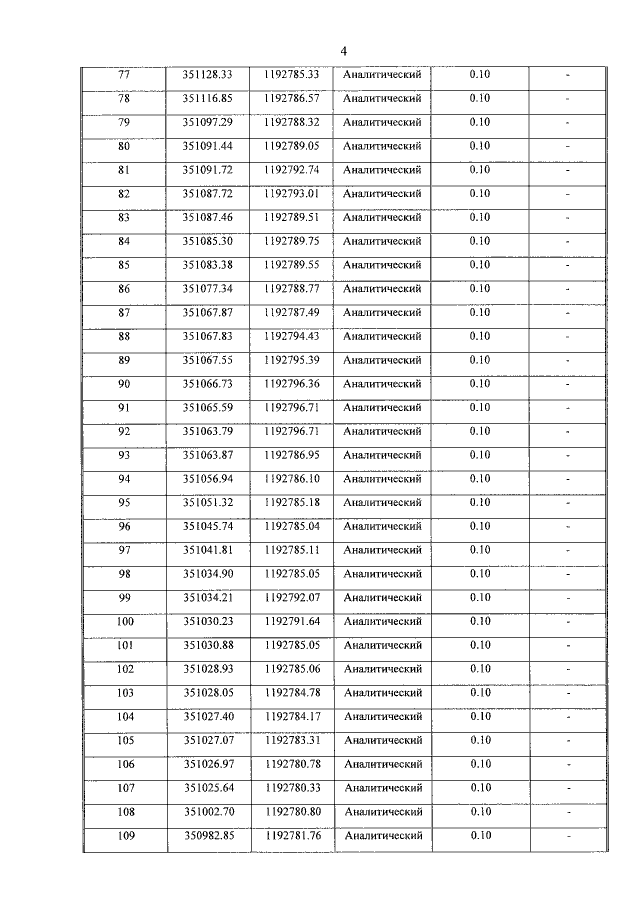 4

| 77 | 351128.33 | 1192785.33 | Аналитический | 0.10 | - |
|---|---|---|---|---|---|
| 78 | 351116.85 | 1192786.57 | Аналитический | 0.10 | - |
| 79 | 351097.29 | 1192788.32 | Аналитический | 0.10 | - |
| 80 | 351091.44 | 1192789.05 | Аналитический | 0.10 | - |
| 81 | 351091.72 | 1192792.74 | Аналитический | 0.10 | - |
| 82 | 351087.72 | 1192793.01 | Аналитический | 0.10 | - |
| 83 | 351087.46 | 1192789.51 | Аналитический | 0.10 | - |
| 84 | 351085.30 | 1192789.75 | Аналитический | 0.10 | - |
| 85 | 351083.38 | 1192789.55 | Аналитический | 0.10 | - |
| 86 | 351077.34 | 1192788.77 | Аналитический | 0.10 | - |
| 87 | 351067.87 | 1192787.49 | Аналитический | 0.10 | - |
| 88 | 351067.83 | 1192794.43 | Аналитический | 0.10 | - |
| 89 | 351067.55 | 1192795.39 | Аналитический | 0.10 | - |
| 90 | 351066.73 | 1192796.36 | Аналитический | 0.10 | - |
| 91 | 351065.59 | 1192796.71 | Аналитический | 0.10 | - |
| 92 | 351063.79 | 1192796.71 | Аналитический | 0.10 | - |
| 93 | 351063.87 | 1192786.95 | Аналитический | 0.10 | - |
| 94 | 351056.94 | 1192786.10 | Аналитический | 0.10 | - |
| 95 | 351051.32 | 1192785.18 | Аналитический | 0.10 | - |
| 96 | 351045.74 | 1192785.04 | Аналитический | 0.10 | - |
| 97 | 351041.81 | 1192785.11 | Аналитический | 0.10 | - |
| 98 | 351034.90 | 1192785.05 | Аналитический | 0.10 | - |
| 99 | 351034.21 | 1192792.07 | Аналитический | 0.10 | - |
| 100 | 351030.23 | 1192791.64 | Аналитический | 0.10 | - |
| 101 | 351030.88 | 1192785.05 | Аналитический | 0.10 | - |
| 102 | 351028.93 | 1192785.06 | Аналитический | 0.10 | - |
| 103 | 351028.05 | 1192784.78 | Аналитический | 0.10 | - |
| 104 | 351027.40 | 1192784.17 | Аналитический | 0.10 | - |
| 105 | 351027.07 | 1192783.31 | Аналитический | 0.10 | - |
| 106 | 351026.97 | 1192780.78 | Аналитический | 0.10 | - |
| 107 | 351025.64 | 1192780.33 | Аналитический | 0.10 | - |
| 108 | 351002.70 | 1192780.80 | Аналитический | 0.10 | - |
| 109 | 350982.85 | 1192781.76 | Аналитический | 0.10 | - |